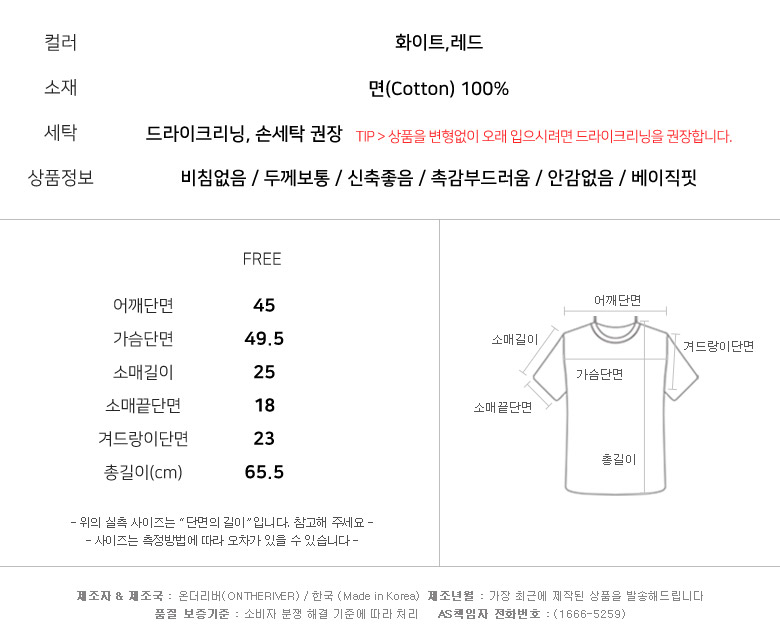 컬러 화이트,레드

소재 면(Cotton) 100%

세탁 드라이크리닝, 손세탁 권장 TIP > 상품을 변형없이 오래 입으시려면 드라이크리닝을 권장합니다.

상품정보 비침없음 / 두께보통 / 신축좋음 / 촉감부드러움 / 안감없음 / 베이직핏

| | FREE |
|---|---|
| 어깨단면 | 45 |
| 가슴단면 | 49.5 |
| 소매길이 | 25 |
| 소매끝단면 | 18 |
| 겨드랑이단면 | 23 |
| 총길이(cm) | 65.5 |

- 위의 실측 사이즈는 "단면의 길이"입니다. 참고해 주세요 -
- 사이즈는 측정방법에 따라 오차가 있을 수 있습니다 -

어깨단면
소매길이
겨드랑이단면
가슴단면
소매끝단면
총길이

제조자 & 제조국 : 온더리버(ONTHERIVER) / 한국 (Made in Korea) 제조년월 : 가장 최근에 제작된 상품을 발송해드립니다
품질 보증기준 : 소비자 분쟁 해결 기준에 따라 처리 AS책임자 전화번호 : (1666-5259)